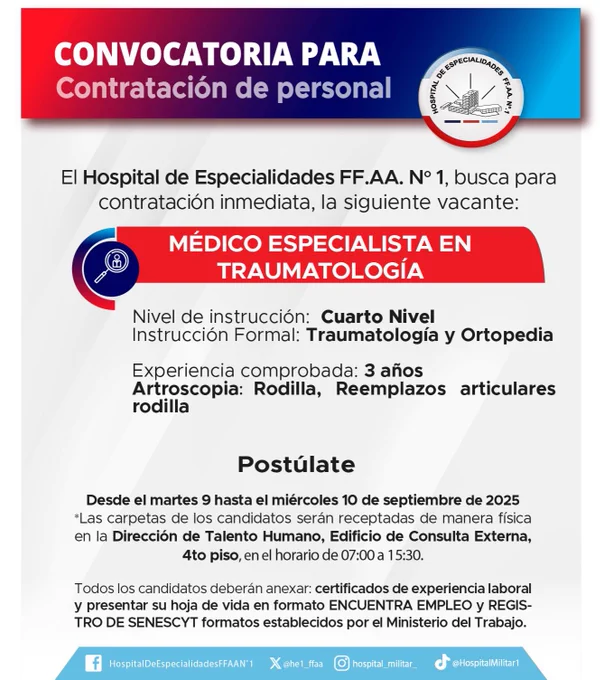 CONVOCATORIA PARA
Contratación de personal

HOSPITAL DE ESPECIALIDADES FF.AA. N° 1

El Hospital de Especialidades FF.AA. N° 1, busca para contratación inmediata, la siguiente vacante:

MÉDICO ESPECIALISTA EN TRAUMATOLOGÍA

Nivel de instrucción: Cuarto Nivel
Instrucción Formal: Traumatología y Ortopedia

Experiencia comprobada: 3 años
Artroscopia: Rodilla, Reemplazos articulares rodilla

Postúlate

Desde el martes 9 hasta el miércoles 10 de septiembre de 2025
*Las carpetas de los candidatos serán receptadas de manera física en la Dirección de Talento Humano, Edificio de Consulta Externa, 4to piso, en el horario de 07:00 a 15:30.

Todos los candidatos deberán anexar: certificados de experiencia laboral y presentar su hoja de vida en formato ENCUENTRA EMPLEO y REGISTRO DE SENESCYT formatos establecidos por el Ministerio del Trabajo.

HospitalDeEspecialidadesFFAAN°1 @he1_ffaa hospital_militar_ @HospitalMilitar1